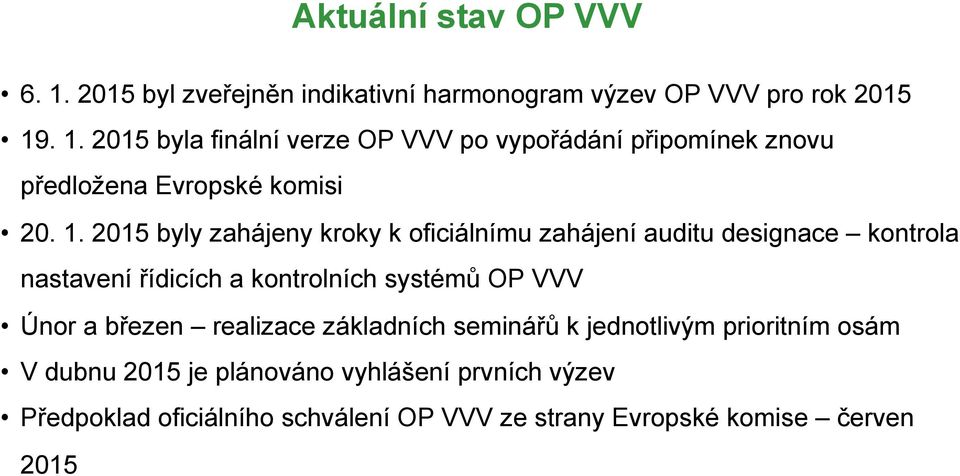 Aktuální stav OP VVV

• 6. 1. 2015 byl zveřejněn indikativní harmonogram výzev OP VVV pro rok 2015
• 19. 1. 2015 byla finální verze OP VVV po vypořádání připomínek znovu předložena Evropské komisi
• 20. 1. 2015 byly zahájeny kroky k oficiálnímu zahájení auditu designace – kontrola nastavení řídicích a kontrolních systémů OP VVV
• Únor a březen – realizace základních seminářů k jednotlivým prioritním osám
• V dubnu 2015 je plánováno vyhlášení prvních výzev
• Předpoklad oficiálního schválení OP VVV ze strany Evropské komise – červen 2015